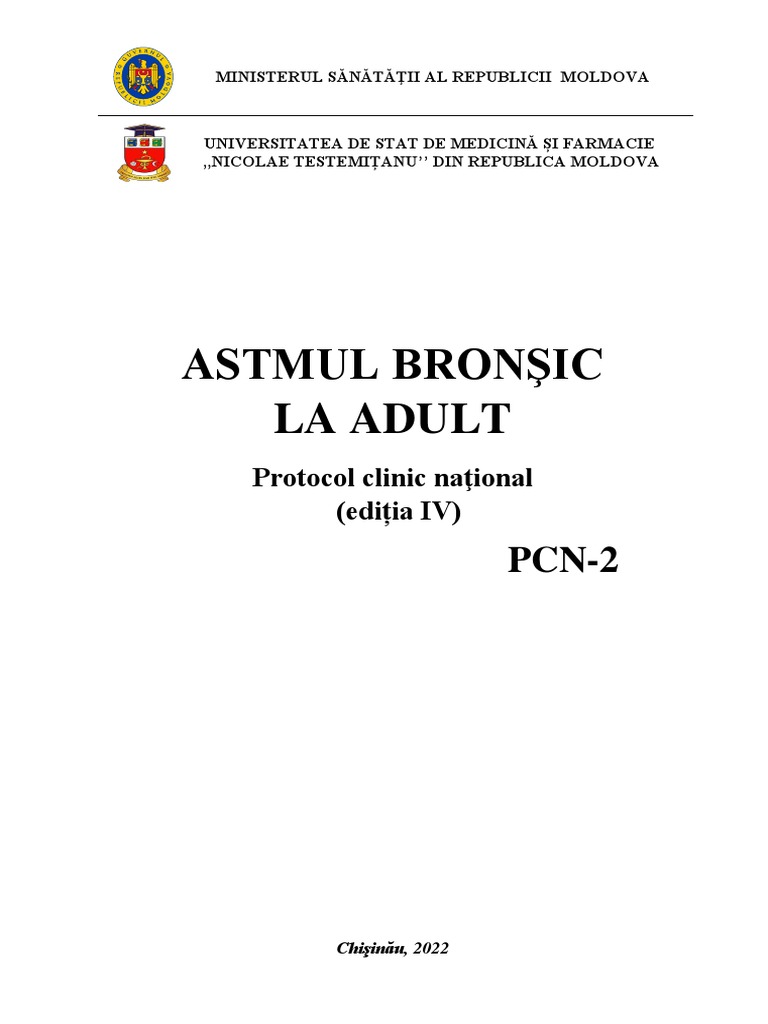 MINISTERUL SĂNĂTĂȚII AL REPUBLICII MOLDOVA

UNIVERSITATEA DE STAT DE MEDICINĂ ȘI FARMACIE
,,NICOLAE TESTEMIȚANU'' DIN REPUBLICA MOLDOVA

ASTMUL BRONŞIC
LA ADULT

Protocol clinic naţional
(ediția IV)

PCN-2

Chişinău, 2022